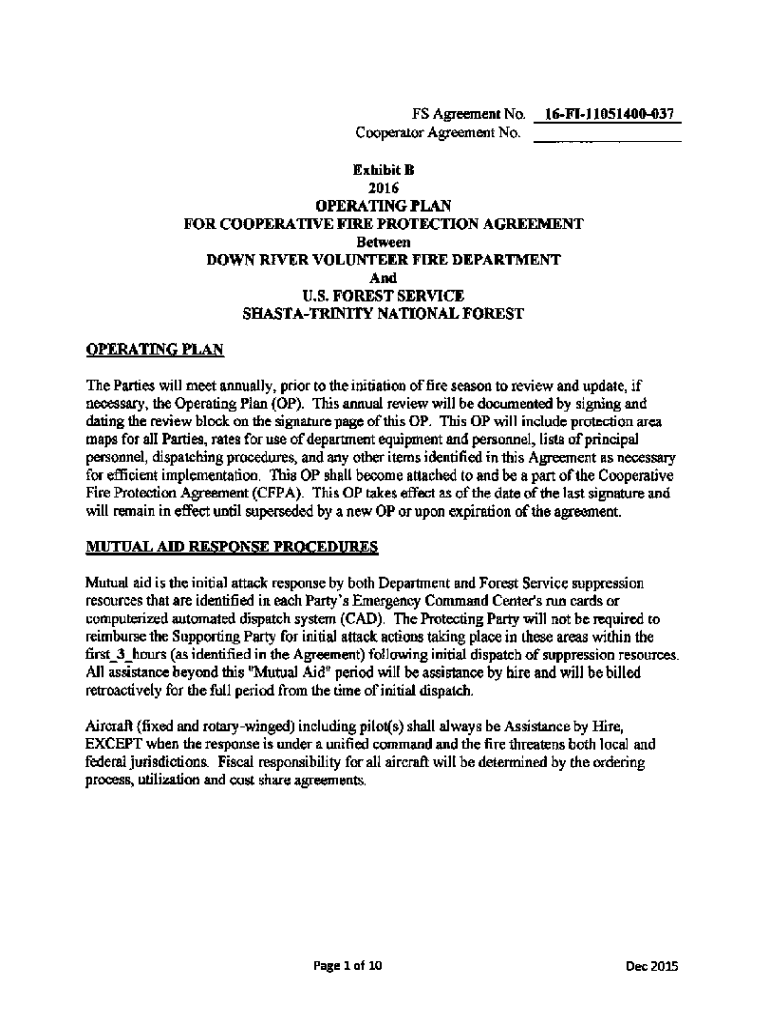 FS Agreement No. 16-FI-11051400-037
Cooperator Agreement No.

Exhibit B
2016
OPERATING PLAN
FOR COOPERATIVE FIRE PROTECTION AGREEMENT
Between
DOWN RIVER VOLUNTEER FIRE DEPARTMENT
And
U.S. FOREST SERVICE
SHASTA-TRINITY NATIONAL FOREST

OPERATING PLAN

The Parties will meet annually, prior to the initiation of fire season to review and update, if necessary, the Operating Plan (OP). This annual review will be documented by signing and dating the review block on the signature page of this OP. This OP will include protection area maps for all Parties, rates for use of department equipment and personnel, lists of principal personnel, dispatching procedures, and any other items identified in this Agreement as necessary for efficient implementation. This OP shall become attached to and be a part of the Cooperative Fire Protection Agreement (CFPA). This OP takes effect as of the date of the last signature and will remain in effect until superseded by a new OP or upon expiration of the agreement.

MUTUAL AID RESPONSE PROCEDURES

Mutual aid is the initial attack response by both Department and Forest Service suppression resources that are identified in each Party's Emergency Command Center's run cards or computerized automated dispatch system (CAD). The Protecting Party will not be required to reimburse the Supporting Party for initial attack actions taking place in these areas within the first_3_hours (as identified in the Agreement) following initial dispatch of suppression resources. All assistance beyond this "Mutual Aid" period will be assistance by hire and will be billed retroactively for the full period from the time of initial dispatch.

Aircraft (fixed and rotary-winged) including pilot(s) shall always be Assistance by Hire, EXCEPT when the response is under a unified command and the fire threatens both local and federal jurisdictions. Fiscal responsibility for all aircraft will be determined by the ordering process, utilization and cost share agreements.

Page 1 of 10

Dec 2015